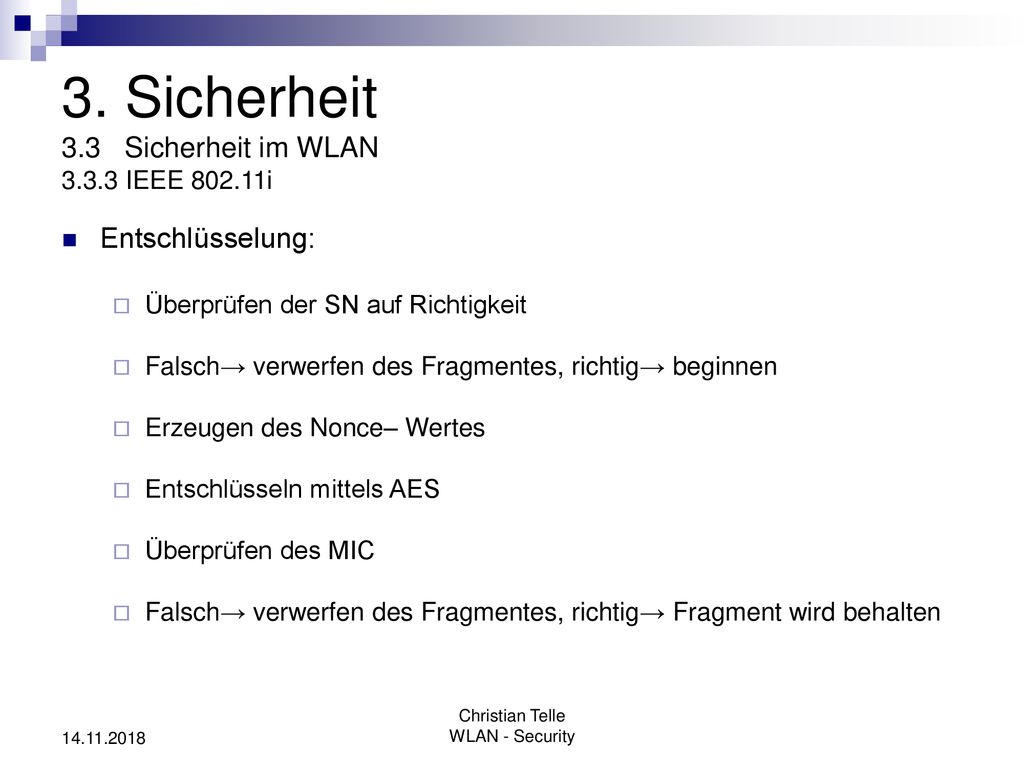 3. Sicherheit
3.3 Sicherheit im WLAN
3.3.3 IEEE 802.11i

Entschlüsselung:

Überprüfen der SN auf Richtigkeit

Falsch→ verwerfen des Fragmentes, richtig→ beginnen

Erzeugen des Nonce– Wertes

Entschlüsseln mittels AES

Überprüfen des MIC

Falsch→ verwerfen des Fragmentes, richtig→ Fragment wird behalten

14.11.2018

Christian Telle
WLAN - Security